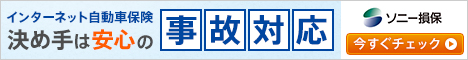 インターネット自動車保険
決め手は安心の
事故対応

ソニー損保

今すぐチェック